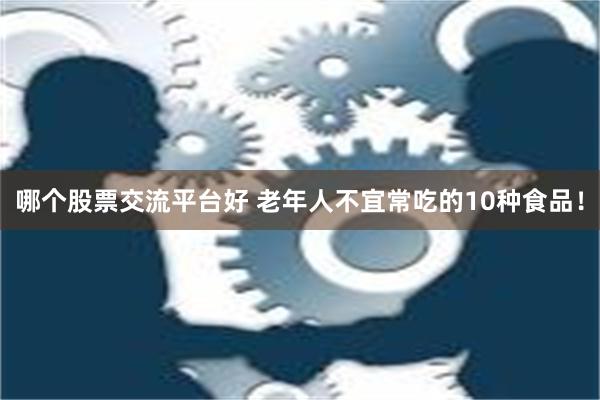 哪个股票交流平台好 老年人不宜常吃的10种食品！